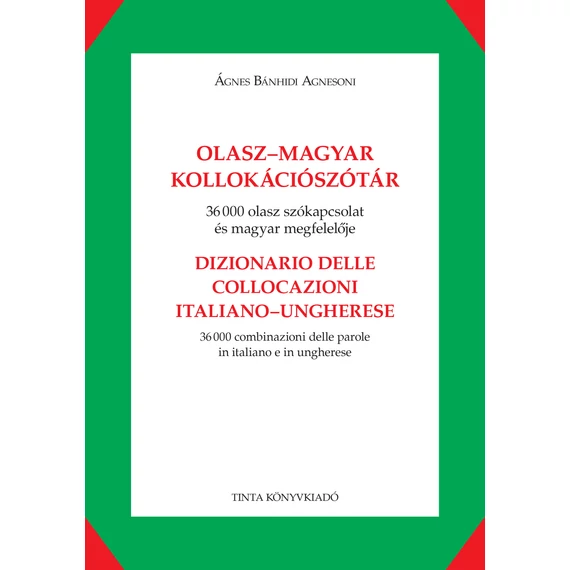 Ágnes Bánhidi Agnesoni

OLASZ–MAGYAR
KOLLOKÁCIÓSZÓTÁR

36 000 olasz szókapcsolat
és magyar megfelelője

DIZIONARIO DELLE
COLLOCAZIONI
ITALIANO–UNGHERESE

36 000 combinazioni delle parole
in italiano e in ungherese

TINTA KÖNYVKIADÓ